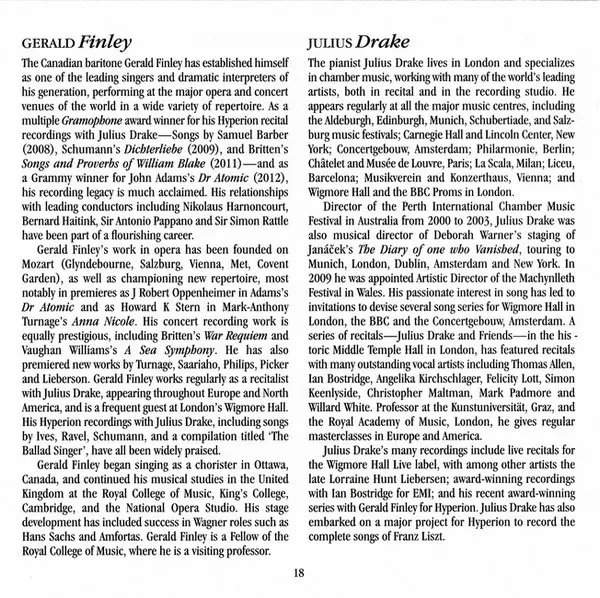 GERALD Finley

The Canadian baritone Gerald Finley has established himself as one of the leading singers and dramatic interpreters of his generation, performing at the major opera and concert venues of the world in a wide variety of repertoire. As a multiple Gramophone award winner for his Hyperion recital recordings with Julius Drake—Songs by Samuel Barber (2008), Schumann's Dichterliebe (2009), and Britten's Songs and Proverbs of William Blake (2011)—and as a Grammy winner for John Adams's Dr Atomic (2012), his recording legacy is much acclaimed. His relationships with leading conductors including Nikolaus Harnoncourt, Bernard Haitink, Sir Antonio Pappano and Sir Simon Rattle have been part of a flourishing career.

Gerald Finley's work in opera has been founded on Mozart (Glyndebourne, Salzburg, Vienna, Met, Covent Garden), as well as championing new repertoire, most notably in premieres as J Robert Oppenheimer in Adams's Dr Atomic and as Howard K Stern in Mark-Anthony Turnage's Anna Nicole. His concert recording work is equally prestigious, including Britten's War Requiem and Vaughan Williams's A Sea Symphony. He has also premiered new works by Turnage, Saariaho, Philips, Picker and Lieberson. Gerald Finley works regularly as a recitalist with Julius Drake, appearing throughout Europe and North America, and is a frequent guest at London's Wigmore Hall. His Hyperion recordings with Julius Drake, including songs by Ives, Ravel, Schumann, and a compilation titled 'The Ballad Singer', have all been widely praised.

Gerald Finley began singing as a chorister in Ottawa, Canada, and continued his musical studies in the United Kingdom at the Royal College of Music, King's College, Cambridge, and the National Opera Studio. His stage development has included success in Wagner roles such as Hans Sachs and Amfortas. Gerald Finley is a Fellow of the Royal College of Music, where he is a visiting professor.

JULIUS Drake

The pianist Julius Drake lives in London and specializes in chamber music, working with many of the world's leading artists, both in recital and in the recording studio. He appears regularly at all the major music centres, including the Aldeburgh, Edinburgh, Munich, Schubertiade, and Salzburg music festivals; Carnegie Hall and Lincoln Center, New York; Concertgebouw, Amsterdam; Philarmonie, Berlin; Châtelet and Musée de Louvre, Paris; La Scala, Milan; Liceu, Barcelona; Musikverein and Konzerthaus, Vienna; and Wigmore Hall and the BBC Proms in London.

Director of the Perth International Chamber Music Festival in Australia from 2000 to 2003, Julius Drake was also musical director of Deborah Warner's staging of Janáček's The Diary of one who Vanished, touring to Munich, London, Dublin, Amsterdam and New York. In 2009 he was appointed Artistic Director of the Machynlleth Festival in Wales. His passionate interest in song has led to invitations to devise several song series for Wigmore Hall in London, the BBC and the Concertgebouw, Amsterdam. A series of recitals—Julius Drake and Friends—in the historic Middle Temple Hall in London, has featured recitals with many outstanding vocal artists including Thomas Allen, Ian Bostridge, Angelika Kirchschlager, Felicity Lott, Simon Keenlyside, Christopher Maltman, Mark Padmore and Willard White. Professor at the Kunstuniversität, Graz, and the Royal Academy of Music, London, he gives regular masterclasses in Europe and America.

Julius Drake's many recordings include live recitals for the Wigmore Hall Live label, with among other artists the late Lorraine Hunt Liebersen; award-winning recordings with Ian Bostridge for EMI; and his recent award-winning series with Gerald Finley for Hyperion. Julius Drake has also embarked on a major project for Hyperion to record the complete songs of Franz Liszt.

18